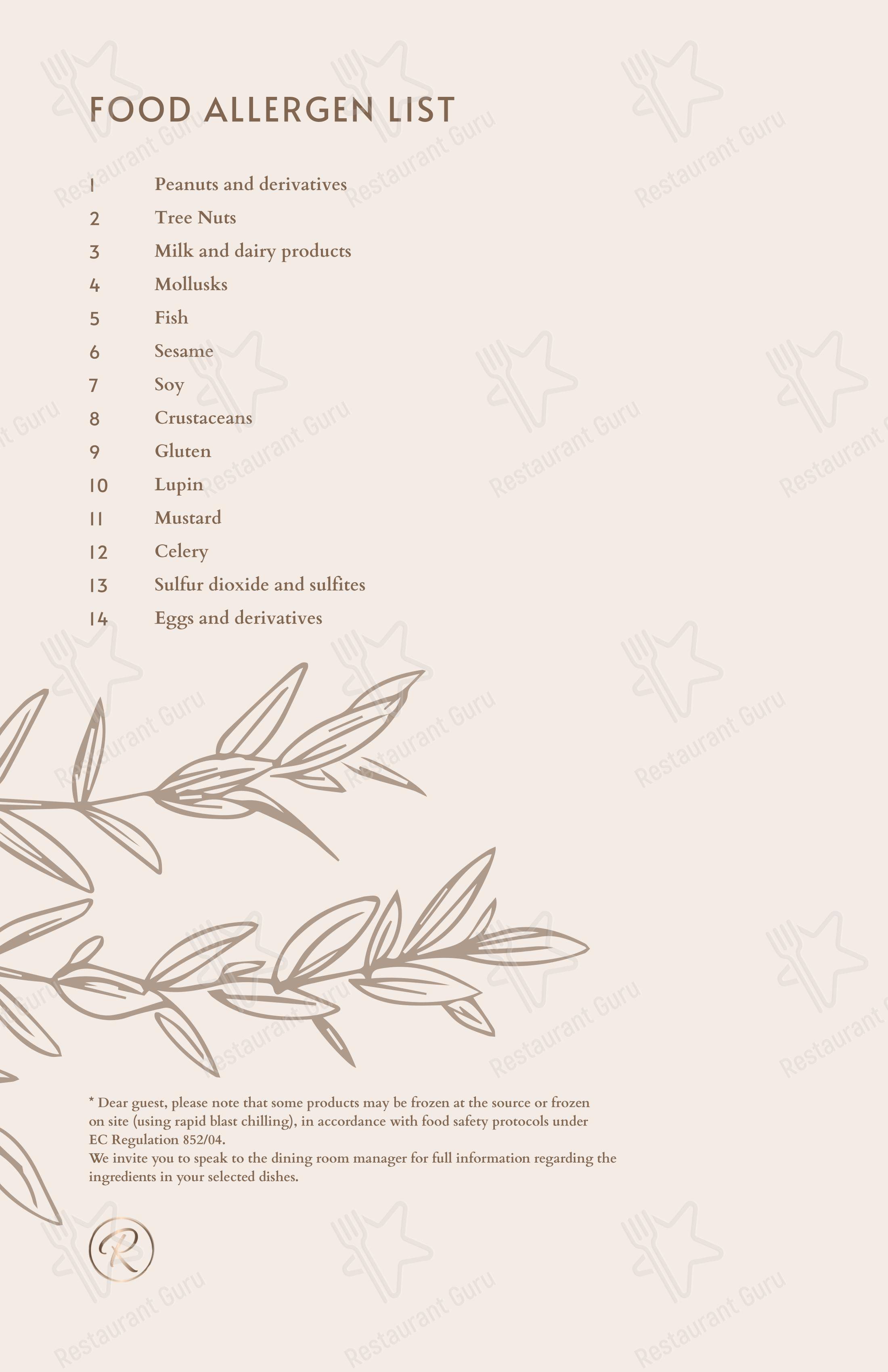 FOOD ALLERGEN LIST

1 Peanuts and derivatives
2 Tree Nuts
3 Milk and dairy products
4 Mollusks
5 Fish
6 Sesame
7 Soy
8 Crustaceans
9 Gluten
10 Lupin
11 Mustard
12 Celery
13 Sulfur dioxide and sulfites
14 Eggs and derivatives

* Dear guest, please note that some products may be frozen at the source or frozen on site (using rapid blast chilling), in accordance with food safety protocols under EC Regulation 852/04.
We invite you to speak to the dining room manager for full information regarding the ingredients in your selected dishes.

R

Restaurant Guru